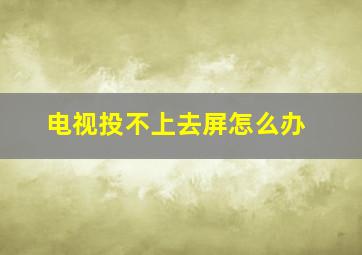 电视投不上去屏怎么办